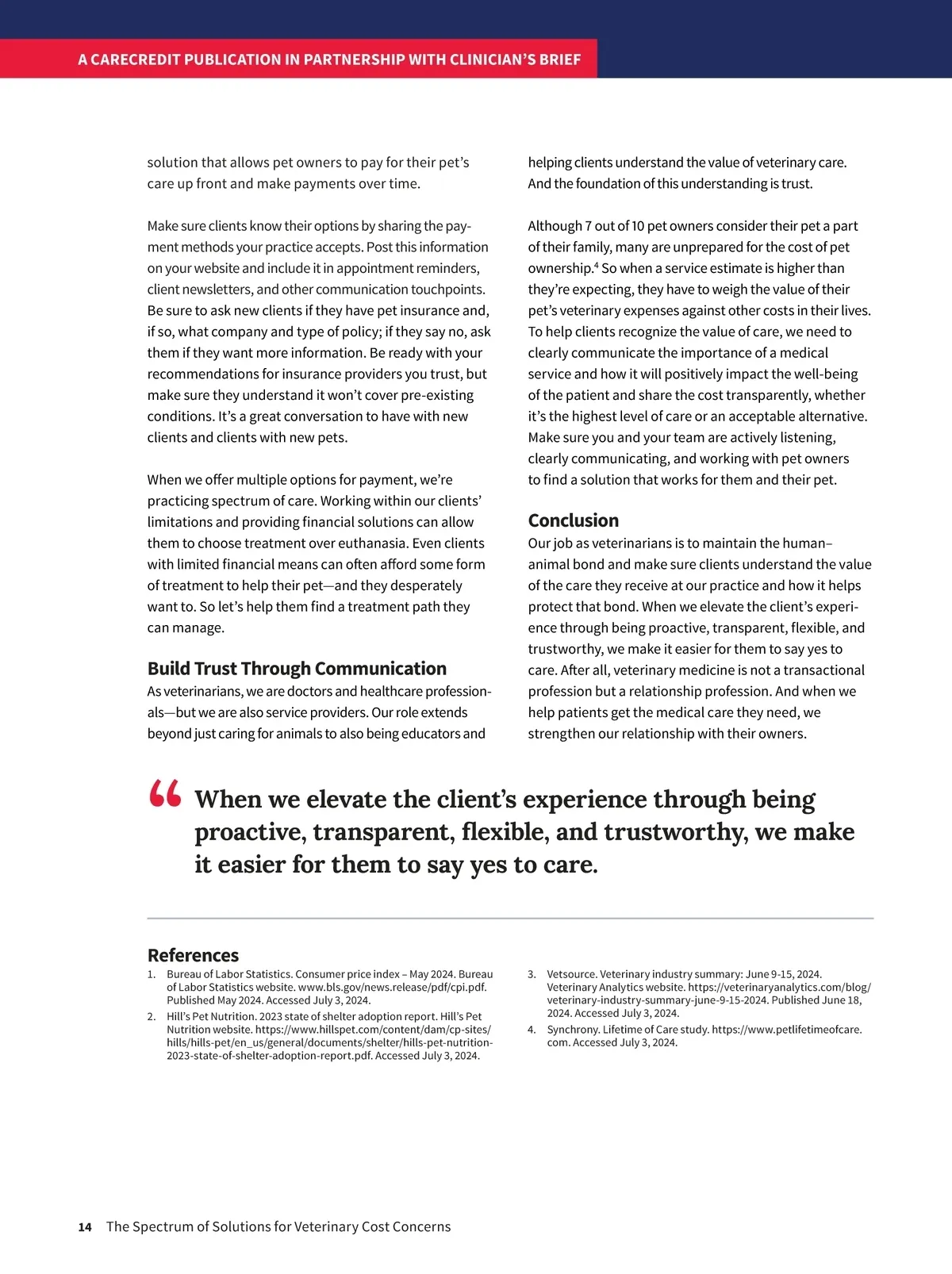 A CARECREDIT PUBLICATION IN PARTNERSHIP WITH CLINICIAN'S BRIEF

solution that allows pet owners to pay for their pet's care up front and make payments over time.

Make sure clients know their options by sharing the payment methods your practice accepts. Post this information on your website and include it in appointment reminders, client newsletters, and other communication touchpoints. Be sure to ask new clients if they have pet insurance and, if so, what company and type of policy; if they say no, ask them if they want more information. Be ready with your recommendations for insurance providers you trust, but make sure they understand it won't cover pre-existing conditions. It's a great conversation to have with new clients and clients with new pets.

When we offer multiple options for payment, we're practicing spectrum of care. Working within our clients' limitations and providing financial solutions can allow them to choose treatment over euthanasia. Even clients with limited financial means can often afford some form of treatment to help their pet—and they desperately want to. So let's help them find a treatment path they can manage.

Build Trust Through Communication

As veterinarians, we are doctors and healthcare professionals—but we are also service providers. Our role extends beyond just caring for animals to also being educators and helping clients understand the value of veterinary care. And the foundation of this understanding is trust.

Although 7 out of 10 pet owners consider their pet a part of their family, many are unprepared for the cost of pet ownership.$^4$ So when a service estimate is higher than they're expecting, they have to weigh the value of their pet's veterinary expenses against other costs in their lives. To help clients recognize the value of care, we need to clearly communicate the importance of a medical service and how it will positively impact the well-being of the patient and share the cost transparently, whether it's the highest level of care or an acceptable alternative. Make sure you and your team are actively listening, clearly communicating, and working with pet owners to find a solution that works for them and their pet.

Conclusion

Our job as veterinarians is to maintain the human–animal bond and make sure clients understand the value of the care they receive at our practice and how it helps protect that bond. When we elevate the client's experience through being proactive, transparent, flexible, and trustworthy, we make it easier for them to say yes to care. After all, veterinary medicine is not a transactional profession but a relationship profession. And when we help patients get the medical care they need, we strengthen our relationship with their owners.

“ When we elevate the client's experience through being proactive, transparent, flexible, and trustworthy, we make it easier for them to say yes to care.

References

1. Bureau of Labor Statistics. Consumer price index – May 2024. Bureau of Labor Statistics website. www.bls.gov/news.release/pdf/cpi.pdf. Published May 2024. Accessed July 3, 2024.
2. Hill's Pet Nutrition. 2023 state of shelter adoption report. Hill's Pet Nutrition website. https://www.hillspet.com/content/dam/cp-sites/hills/hills-pet/en_us/general/documents/shelter/hills-pet-nutrition-2023-state-of-shelter-adoption-report.pdf. Accessed July 3, 2024.
3. Vetsource. Veterinary industry summary: June 9-15, 2024. Veterinary Analytics website. https://veterinaryanalytics.com/blog/veterinary-industry-summary-june-9-15-2024. Published June 18, 2024. Accessed July 3, 2024.
4. Synchrony. Lifetime of Care study. https://www.petlifetimeofcare.com. Accessed July 3, 2024.

14 The Spectrum of Solutions for Veterinary Cost Concerns